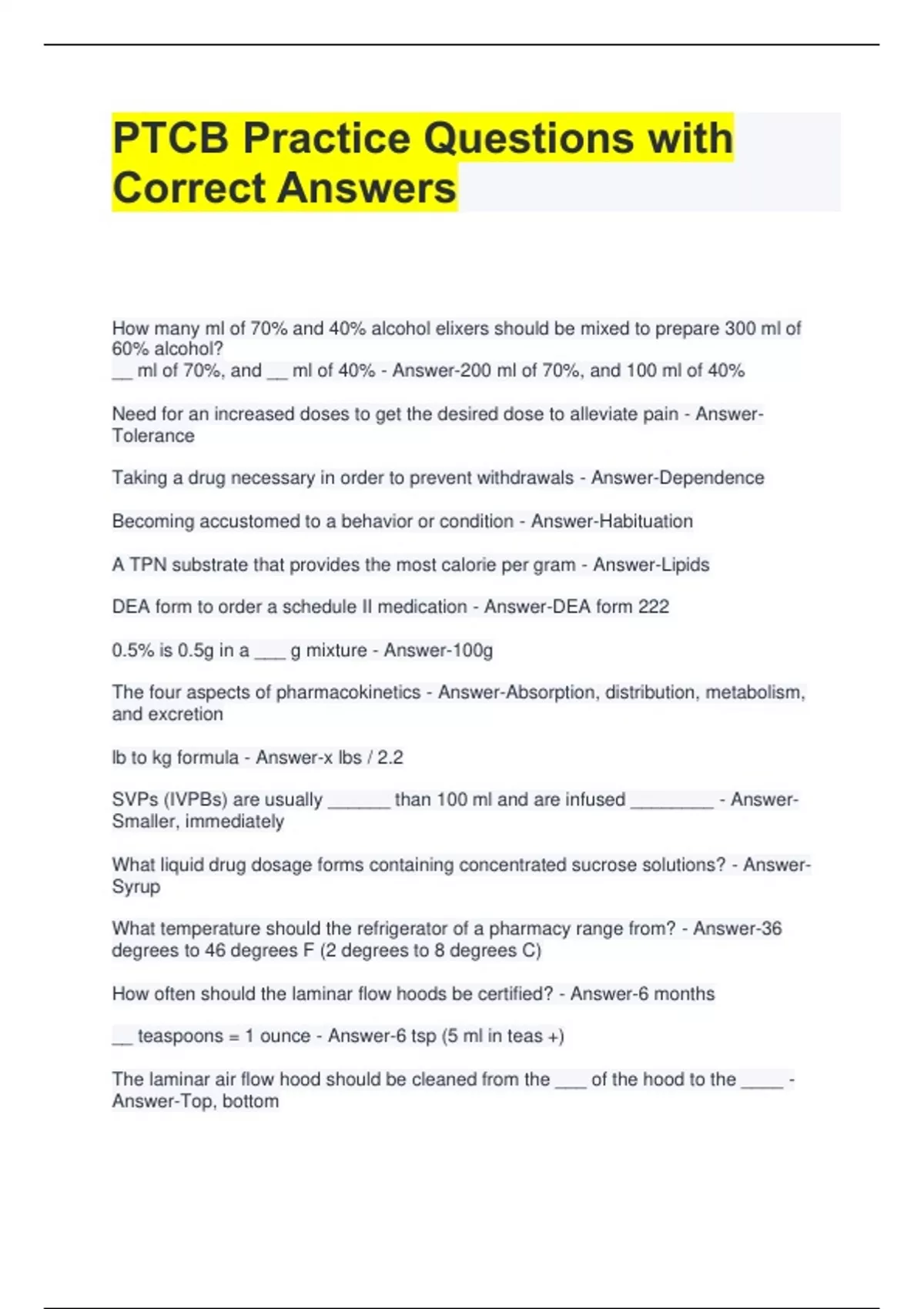 PTCB Practice Questions with Correct Answers

How many ml of 70% and 40% alcohol elixers should be mixed to prepare 300 ml of 60% alcohol?
__ ml of 70%, and __ ml of 40% - Answer-200 ml of 70%, and 100 ml of 40%

Need for an increased doses to get the desired dose to alleviate pain - Answer-Tolerance

Taking a drug necessary in order to prevent withdrawals - Answer-Dependence

Becoming accustomed to a behavior or condition - Answer-Habituation

A TPN substrate that provides the most calorie per gram - Answer-Lipids

DEA form to order a schedule II medication - Answer-DEA form 222

0.5% is 0.5g in a ___ g mixture - Answer-100g

The four aspects of pharmacokinetics - Answer-Absorption, distribution, metabolism, and excretion

lb to kg formula - Answer-x lbs / 2.2

SVPs (IVPBs) are usually ______ than 100 ml and are infused ________ - Answer-Smaller, immediately

What liquid drug dosage forms containing concentrated sucrose solutions? - Answer-Syrup

What temperature should the refrigerator of a pharmacy range from? - Answer-36 degrees to 46 degrees F (2 degrees to 8 degrees C)

How often should the laminar flow hoods be certified? - Answer-6 months

__ teaspoons = 1 ounce - Answer-6 tsp (5 ml in teas +)

The laminar air flow hood should be cleaned from the ___ of the hood to the ____ - Answer-Top, bottom